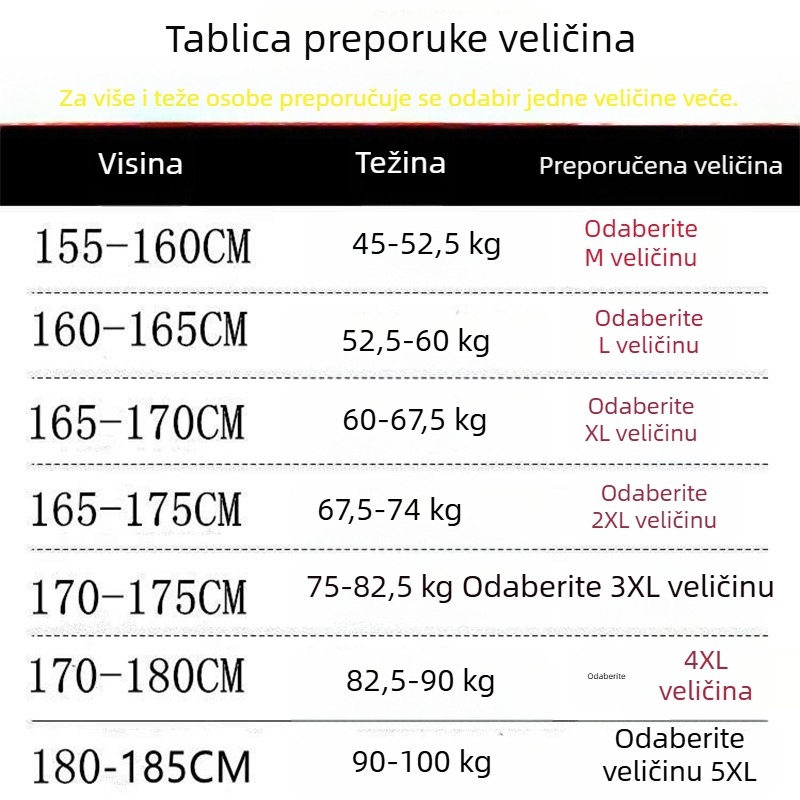 Tablica preporuke veličina

Za više i teže osobe preporučuje se odabir jedne veličine veće.

| Visina | Težina | Preporučena veličina |
|---|---|---|
| 155-160CM | 45-52,5 kg | Odaberite M veličinu |
| 160-165CM | 52,5-60 kg | Odaberite L veličinu |
| 165-170CM | 60-67,5 kg | Odaberite XL veličinu |
| 165-175CM | 67,5-74 kg | Odaberite 2XL veličinu |
| 170-175CM | 75-82,5 kg | Odaberite 3XL veličinu |
| 170-180CM | 82,5-90 kg | Odaberite 4XL veličina |
| 180-185CM | 90-100 kg | Odaberite veličinu 5XL |